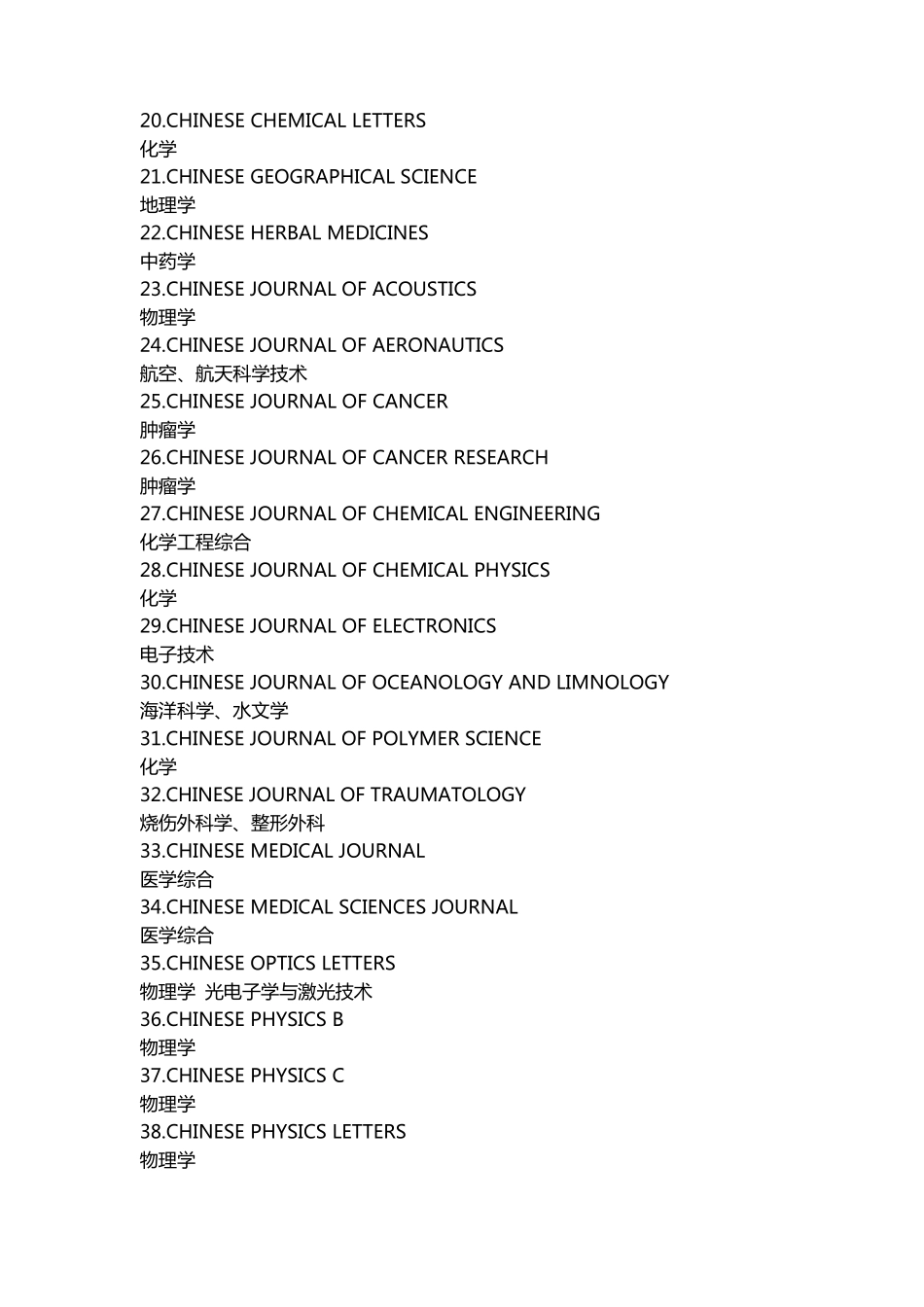 20.CHINESE CHEMICAL LETTERS
化学
21.CHINESE GEOGRAPHICAL SCIENCE
地理学
22.CHINESE HERBAL MEDICINES
中药学
23.CHINESE JOURNAL OF ACOUSTICS
物理学
24.CHINESE JOURNAL OF AERONAUTICS
航空、航天科学技术
25.CHINESE JOURNAL OF CANCER
肿瘤学
26.CHINESE JOURNAL OF CANCER RESEARCH
肿瘤学
27.CHINESE JOURNAL OF CHEMICAL ENGINEERING
化学工程综合
28.CHINESE JOURNAL OF CHEMICAL PHYSICS
化学
29.CHINESE JOURNAL OF ELECTRONICS
电子技术
30.CHINESE JOURNAL OF OCEANOLOGY AND LIMNOLOGY
海洋科学、水文学
31.CHINESE JOURNAL OF POLYMER SCIENCE
化学
32.CHINESE JOURNAL OF TRAUMATOLOGY
烧伤外科学、整形外科
33.CHINESE MEDICAL JOURNAL
医学综合
34.CHINESE MEDICAL SCIENCES JOURNAL
医学综合
35.CHINESE OPTICS LETTERS
物理学 光电子学与激光技术
36.CHINESE PHYSICS B
物理学
37.CHINESE PHYSICS C
物理学
38.CHINESE PHYSICS LETTERS
物理学